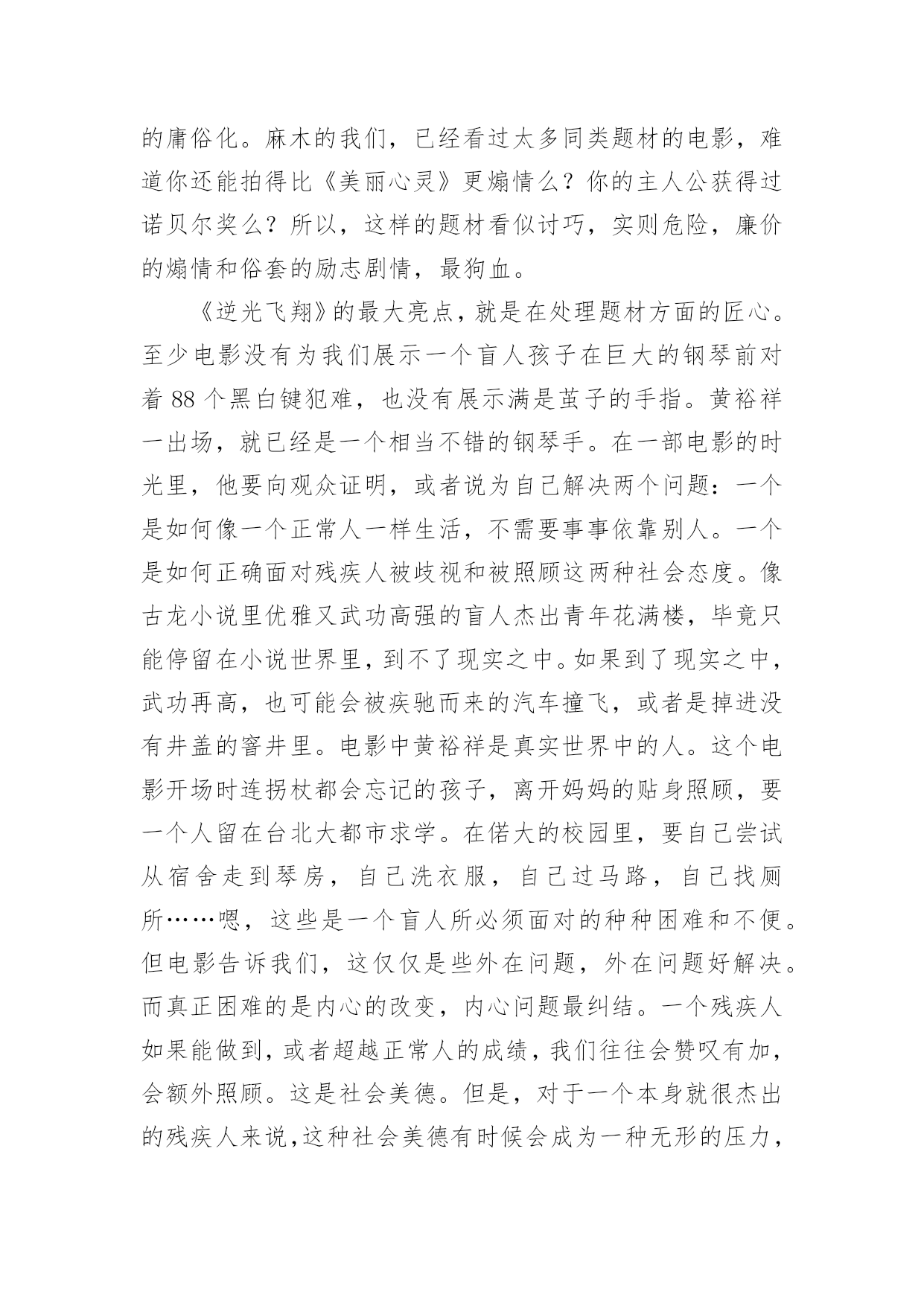 的庸俗化。麻木的我们，已经看过太多同类题材的电影，难道你还能拍得比《美丽心灵》更煽情么？你的主人公获得过诺贝尔奖么？所以，这样的题材看似讨巧，实则危险，廉价的煽情和俗套的励志剧情，最狗血。

《逆光飞翔》的最大亮点，就是在处理题材方面的匠心。至少电影没有为我们展示一个盲人孩子在巨大的钢琴前对着 88 个黑白键犯难，也没有展示满是茧子的手指。黄裕祥一出场，就已经是一个相当不错的钢琴手。在一部电影的时光里，他要向观众证明，或者说为自己解决两个问题：一个是如何像一个正常人一样生活，不需要事事依靠别人。一个是如何正确面对残疾人被歧视和被照顾这两种社会态度。像古龙小说里优雅又武功高强的盲人杰出青年花满楼，毕竟只能停留在小说世界里，到不了现实之中。如果到了现实之中，武功再高，也可能会被疾驰而来的汽车撞飞，或者是掉进没有井盖的窨井里。电影中黄裕祥是真实世界中的人。这个电影开场时连拐杖都会忘记的孩子，离开妈妈的贴身照顾，要一个人留在台北大都市求学。在偌大的校园里，要自己尝试从宿舍走到琴房，自己洗衣服，自己过马路，自己找厕所……嗯，这些是一个盲人所必须面对的种种困难和不便。但电影告诉我们，这仅仅是些外在问题，外在问题好解决。而真正困难的是内心的改变，内心问题最纠结。一个残疾人如果能做到，或者超越正常人的成绩，我们往往会赞叹有加，会额外照顾。这是社会美德。但是，对于一个本身就很杰出的残疾人来说，这种社会美德有时候会成为一种无形的压力，